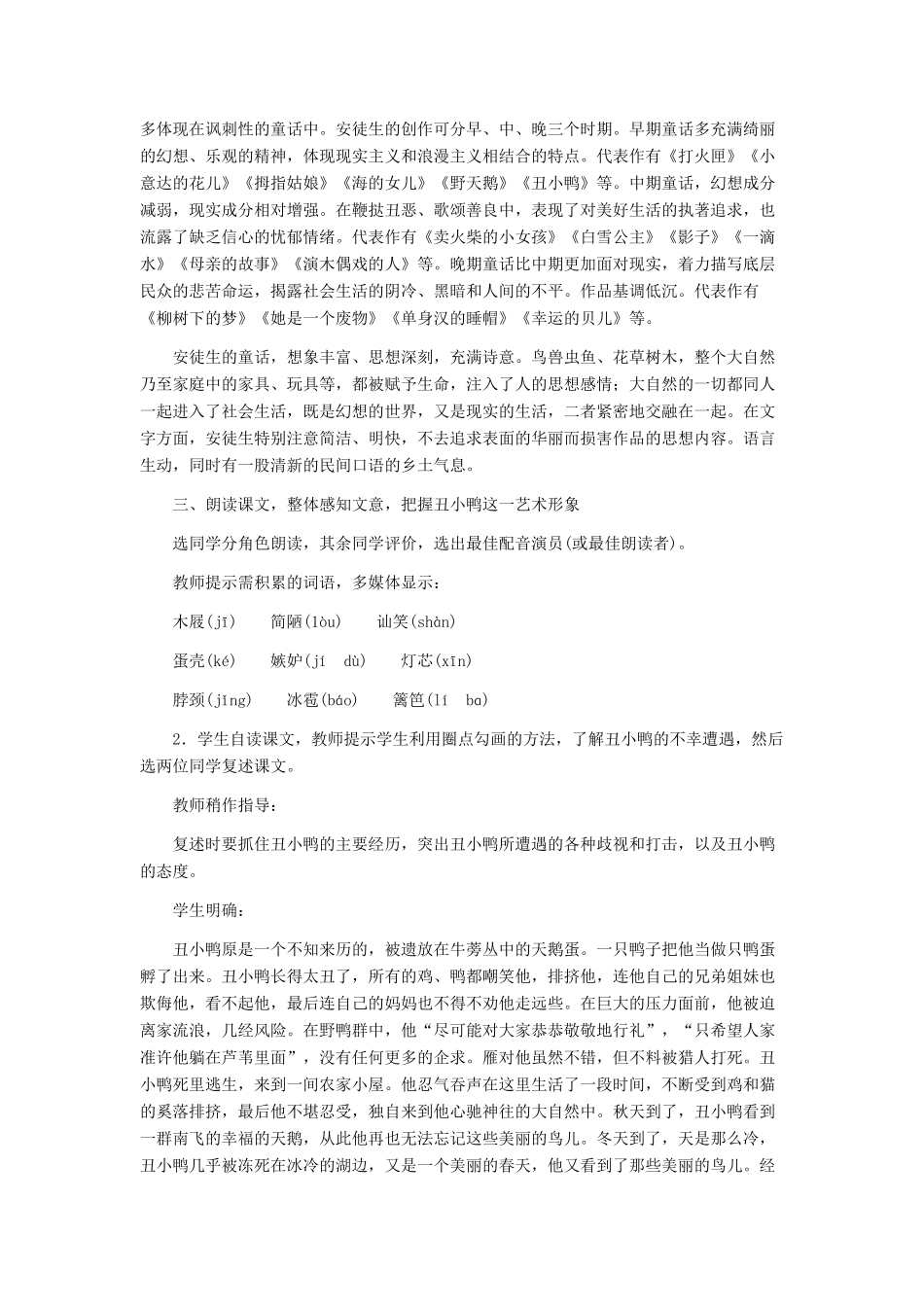 多体现在讽刺性的童话中。安徒生的创作可分早、中、晚三个时期。早期童话多充满绮丽的幻想、乐观的精神，体现现实主义和浪漫主义相结合的特点。代表作有《打火匣》《小意达的花儿》《拇指姑娘》《海的女儿》《野天鹅》《丑小鸭》等。中期童话，幻想成分减弱，现实成分相对增强。在鞭挞丑恶、歌颂善良中，表现了对美好生活的执著追求，也流露了缺乏信心的忧郁情绪。代表作有《卖火柴的小女孩》《白雪公主》《影子》《一滴水》《母亲的故事》《演木偶戏的人》等。晚期童话比中期更加面对现实，着力描写底层民众的悲苦命运，揭露社会生活的阴冷、黑暗和人间的不平。作品基调低沉。代表作有《柳树下的梦》《她是一个废物》《单身汉的睡帽》《幸运的贝儿》等。

安徒生的童话，想象丰富、思想深刻，充满诗意。鸟兽虫鱼、花草树木，整个大自然乃至家庭中的家具、玩具等，都被赋予生命，注入了人的思想感情；大自然的一切都同人一起进入了社会生活，既是幻想的世界，又是现实的生活，二者紧密地交融在一起。在文字方面，安徒生特别注意简洁、明快，不去追求表面的华丽而损害作品的思想内容。语言生动，同时有一股清新的民间口语的乡土气息。

三、朗读课文，整体感知文意，把握丑小鸭这一艺术形象

选同学分角色朗读，其余同学评价，选出最佳配音演员(或最佳朗读者)。

教师提示需积累的词语，多媒体显示：

木屐(jī)　简陋(lòu)　讪笑(shàn)

蛋壳(ké)　嫉妒(jí　dù)　灯芯(xīn)

脖颈(jǐng)　冰雹(báo)　篱笆(lí　ba)

2．学生自读课文，教师提示学生利用圈点勾画的方法，了解丑小鸭的不幸遭遇，然后选两位同学复述课文。

教师稍作指导：

复述时要抓住丑小鸭的主要经历，突出丑小鸭所遭遇的各种歧视和打击，以及丑小鸭的态度。

学生明确：

丑小鸭原是一个不知来历的，被遗放在牛蒡丛中的天鹅蛋。一只鸭子把他当做只鸭蛋孵了出来。丑小鸭长得太丑了，所有的鸡、鸭都嘲笑他，排挤他，连他自己的兄弟姐妹也欺侮他，看不起他，最后连自己的妈妈也不得不劝他走远些。在巨大的压力面前，他被迫离家流浪，几经风险。在野鸭群中，他“尽可能对大家恭恭敬敬地行礼”，“只希望人家准许他躺在芦苇里面”，没有任何更多的企求。雁对他虽然不错，但不料被猎人打死。丑小鸭死里逃生，来到一间农家小屋。他忍气吞声在这里生活了一段时间，不断受到鸡和猫的奚落排挤，最后他不堪忍受，独自来到他心驰神往的大自然中。秋天到了，丑小鸭看到一群南飞的幸福的天鹅，从此他再也无法忘记这些美丽的鸟儿。冬天到了，天是那么冷，丑小鸭几乎被冻死在冰冷的湖边，又是一个美丽的春天，他又看到了那些美丽的鸟儿。经